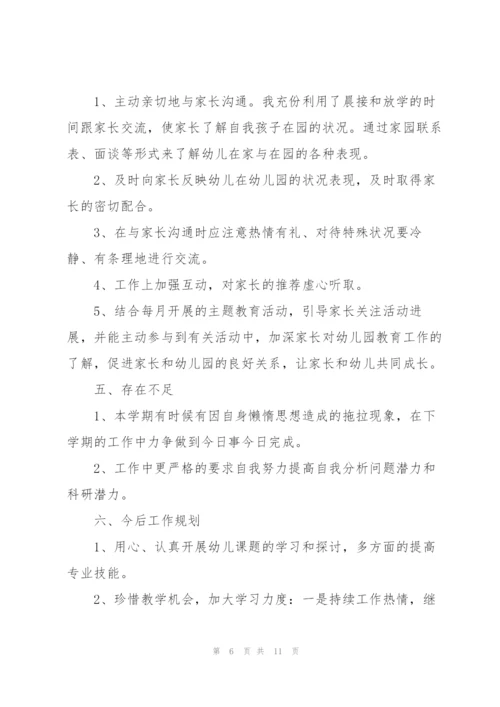 1、主动亲切地与家长沟通。我充份利用了晨接和放学的时间跟家长交流，使家长了解自我孩子在园的状况。通过家园联系表、面谈等形式来了解幼儿在家与在园的各种表现。

2、及时向家长反映幼儿在幼儿园的状况表现，及时取得家长的密切配合。

3、在与家长沟通时应注意热情有礼、对待特殊状况要冷静、有条理地进行交流。

4、工作上加强互动，对家长的推荐虚心听取。

5、结合每月开展的主题教育活动，引导家长关注活动进展，并能主动参与到有关活动中，加深家长对幼儿园教育工作的了解，促进家长和幼儿园的良好关系，让家长和幼儿共同成长。

五、存在不足

1、本学期有时候有因自身懒惰思想造成的拖拉现象，在下学期的工作中力争做到今日事今日完成。

2、工作中更严格的要求自我努力提高自我分析问题潜力和科研潜力。

六、今后工作规划

1、用心、认真开展幼儿课题的学习和探讨，多方面的提高专业技能。

2、珍惜教学机会，加大学习力度：一是持续工作热情，继

第 6 页 共 11 页